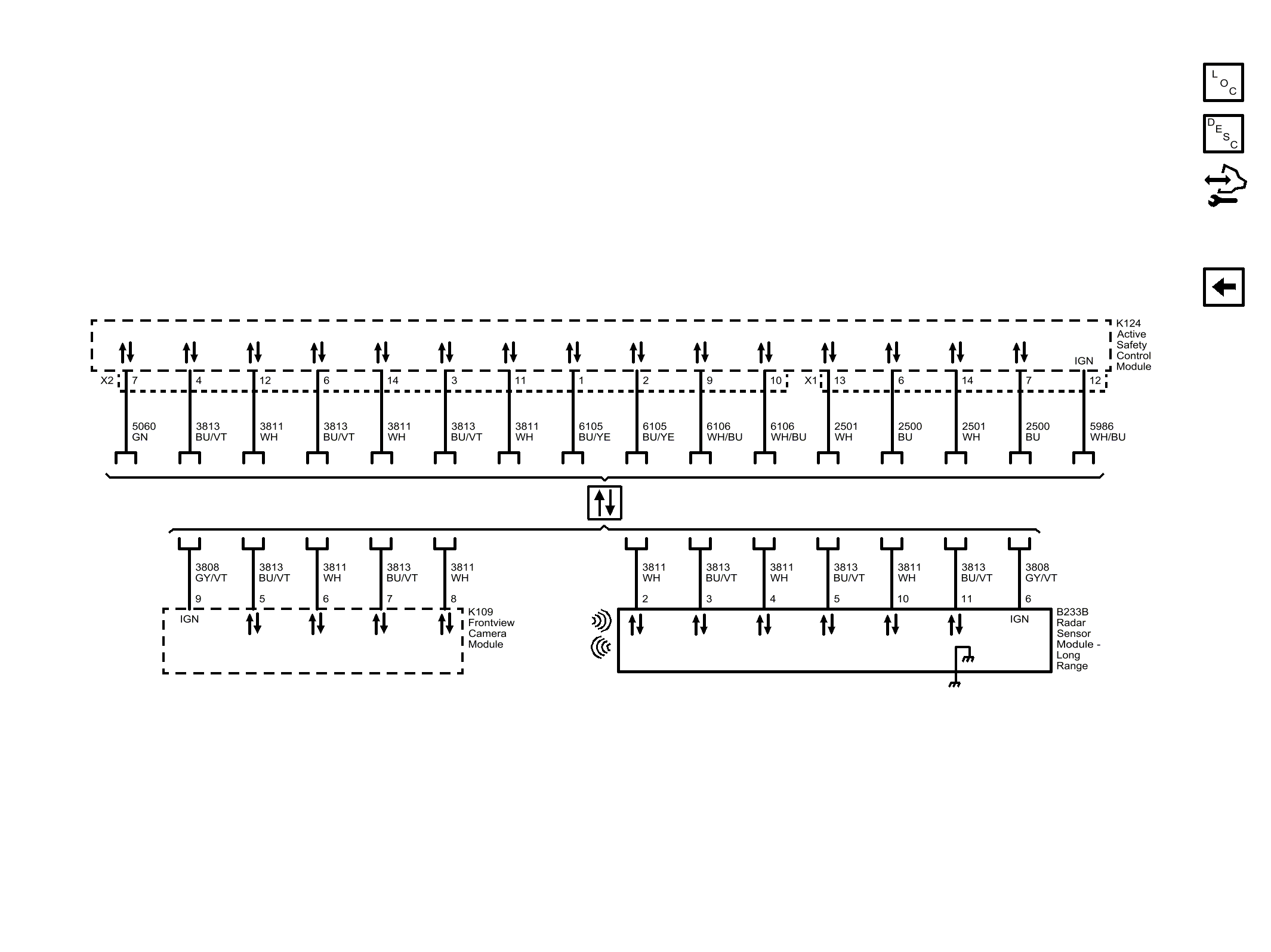 LOC

DESC

K124 Active Safety Control Module

IGN

X2 7 4 12 6 14 3 11 1 2 9 10 X1 13 6 14 7 12

5060 GN
3813 BU/VT
3811 WH
3813 BU/VT
3811 WH
3813 BU/VT
3811 WH
6105 BU/YE
6105 BU/YE
6106 WH/BU
6106 WH/BU
2501 WH
2500 BU
2501 WH
2500 BU
5986 WH/BU

3808 GY/VT
3813 BU/VT
3811 WH
3813 BU/VT
3811 WH

9 5 6 7 8

IGN

K109 Frontview Camera Module

3811 WH
3813 BU/VT
3811 WH
3813 BU/VT
3811 WH
3813 BU/VT
3808 GY/VT

2 3 4 5 10 11 6

IGN

B233B Radar Sensor Module - Long Range